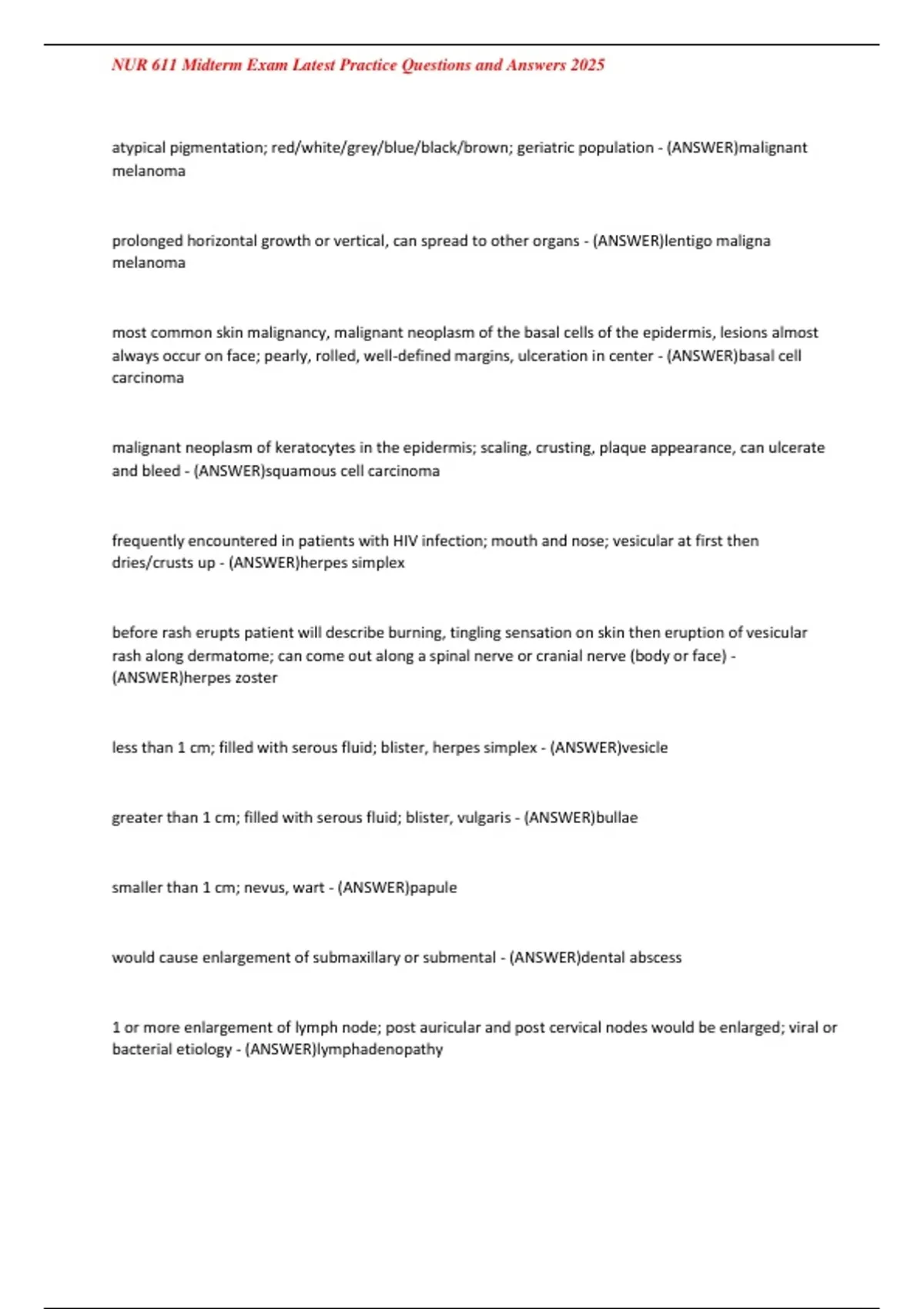 NUR 611 Midterm Exam Latest Practice Questions and Answers 2025

atypical pigmentation; red/white/grey/blue/black/brown; geriatric population - (ANSWER)malignant melanoma

prolonged horizontal growth or vertical, can spread to other organs - (ANSWER)lentigo maligna melanoma

most common skin malignancy, malignant neoplasm of the basal cells of the epidermis, lesions almost always occur on face; pearly, rolled, well-defined margins, ulceration in center - (ANSWER)basal cell carcinoma

malignant neoplasm of keratocytes in the epidermis; scaling, crusting, plaque appearance, can ulcerate and bleed - (ANSWER)squamous cell carcinoma

frequently encountered in patients with HIV infection; mouth and nose; vesicular at first then dries/crusts up - (ANSWER)herpes simplex

before rash erupts patient will describe burning, tingling sensation on skin then eruption of vesicular rash along dermatome; can come out along a spinal nerve or cranial nerve (body or face) - (ANSWER)herpes zoster

less than 1 cm; filled with serous fluid; blister, herpes simplex - (ANSWER)vesicle

greater than 1 cm; filled with serous fluid; blister, vulgaris - (ANSWER)bullae

smaller than 1 cm; nevus, wart - (ANSWER)papule

would cause enlargement of submaxillary or submental - (ANSWER)dental abscess

1 or more enlargement of lymph node; post auricular and post cervical nodes would be enlarged; viral or bacterial etiology - (ANSWER)lymphadenopathy